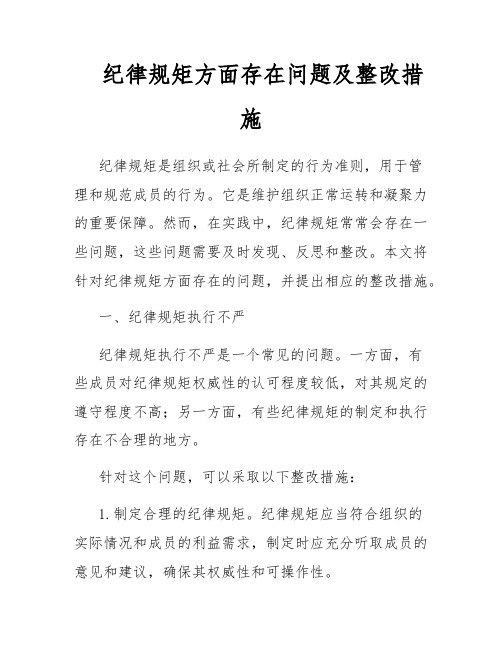 纪律规矩方面存在问题及整改措施

纪律规矩是组织或社会所制定的行为准则，用于管理和规范成员的行为。它是维护组织正常运转和凝聚力的重要保障。然而，在实践中，纪律规矩常常会存在一些问题，这些问题需要及时发现、反思和整改。本文将针对纪律规矩方面存在的问题，并提出相应的整改措施。

一、纪律规矩执行不严

纪律规矩执行不严是一个常见的问题。一方面，有些成员对纪律规矩权威性的认可程度较低，对其规定的遵守程度不高；另一方面，有些纪律规矩的制定和执行存在不合理的地方。

针对这个问题，可以采取以下整改措施：

1. 制定合理的纪律规矩。纪律规矩应当符合组织的实际情况和成员的利益需求，制定时应充分听取成员的意见和建议，确保其权威性和可操作性。